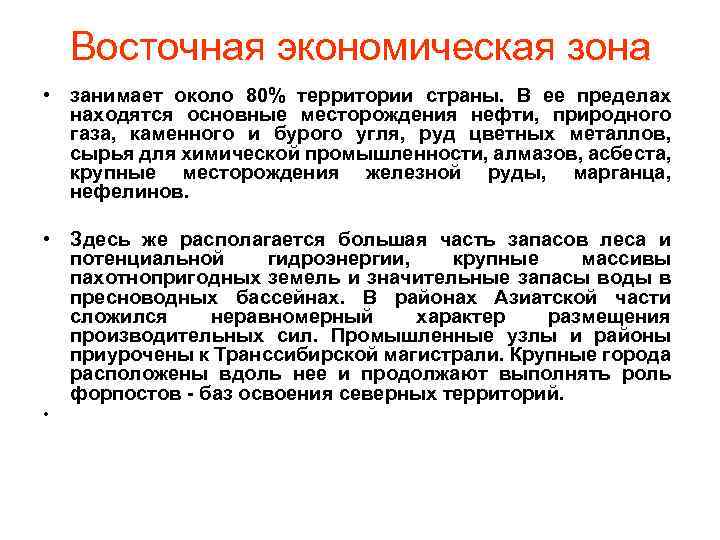 Восточная экономическая зона

• занимает около 80% территории страны. В ее пределах находятся основные месторождения нефти, природного газа, каменного и бурого угля, руд цветных металлов, сырья для химической промышленности, алмазов, асбеста, крупные месторождения железной руды, марганца, нефелинов.

• Здесь же располагается большая часть запасов леса и потенциальной гидроэнергии, крупные массивы пахотнопригодных земель и значительные запасы воды в пресноводных бассейнах. В районах Азиатской части сложился неравномерный характер размещения производительных сил. Промышленные узлы и районы приурочены к Транссибирской магистрали. Крупные города расположены вдоль нее и продолжают выполнять роль форпостов - баз освоения северных территорий.

•